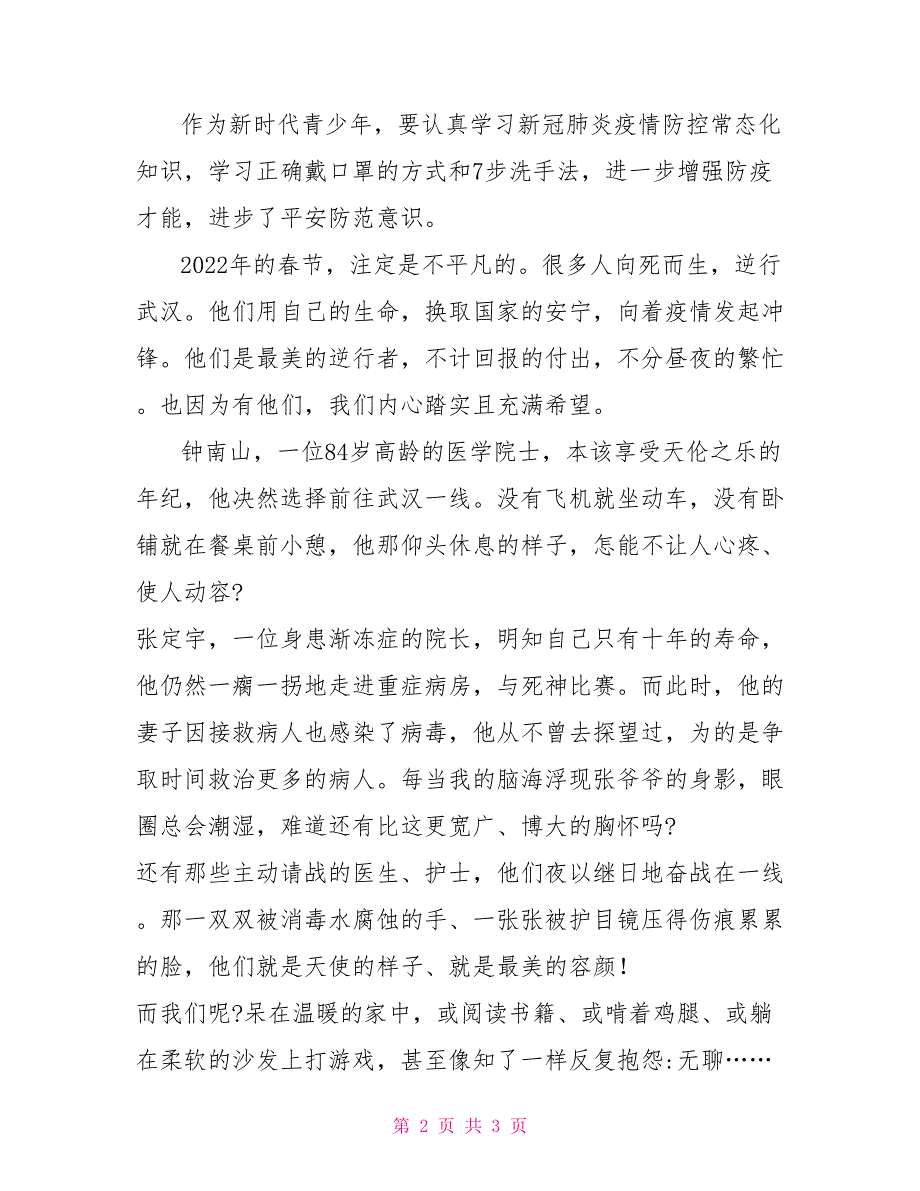 作为新时代青少年，要认真学习新冠肺炎疫情防控常态化知识，学习正确戴口罩的方式和7步洗手法，进一步增强防疫才能，进步了平安防范意识。

2022年的春节，注定是不平凡的。很多人向死而生，逆行武汉。他们用自己的生命，换取国家的安宁，向着疫情发起冲锋。他们是最美的逆行者，不计回报的付出，不分昼夜的繁忙。也因为有他们，我们内心踏实且充满希望。

钟南山，一位84岁高龄的医学院士，本该享受天伦之乐的年纪，他决然选择前往武汉一线。没有飞机就坐动车，没有卧铺就在餐桌前小憩，他那仰头休息的样子，怎能不让人心疼、使人动容?

张定宇，一位身患渐冻症的院长，明知自己只有十年的寿命，他仍然一瘸一拐地走进重症病房，与死神比赛。而此时，他的妻子因接救病人也感染了病毒，他从不曾去探望过，为的是争取时间救治更多的病人。每当我的脑海浮现张爷爷的身影，眼圈总会潮湿，难道还有比这更宽广、博大的胸怀吗?

还有那些主动请战的医生、护士，他们夜以继日地奋战在一线。那一双双被消毒水腐蚀的手、一张张被护目镜压得伤痕累累的脸，他们就是天使的样子、就是最美的容颜!

而我们呢?呆在温暖的家中，或阅读书籍、或啃着鸡腿、或躺在柔软的沙发上打游戏，甚至像知了一样反复抱怨:无聊……

第 2 页 共 3 页